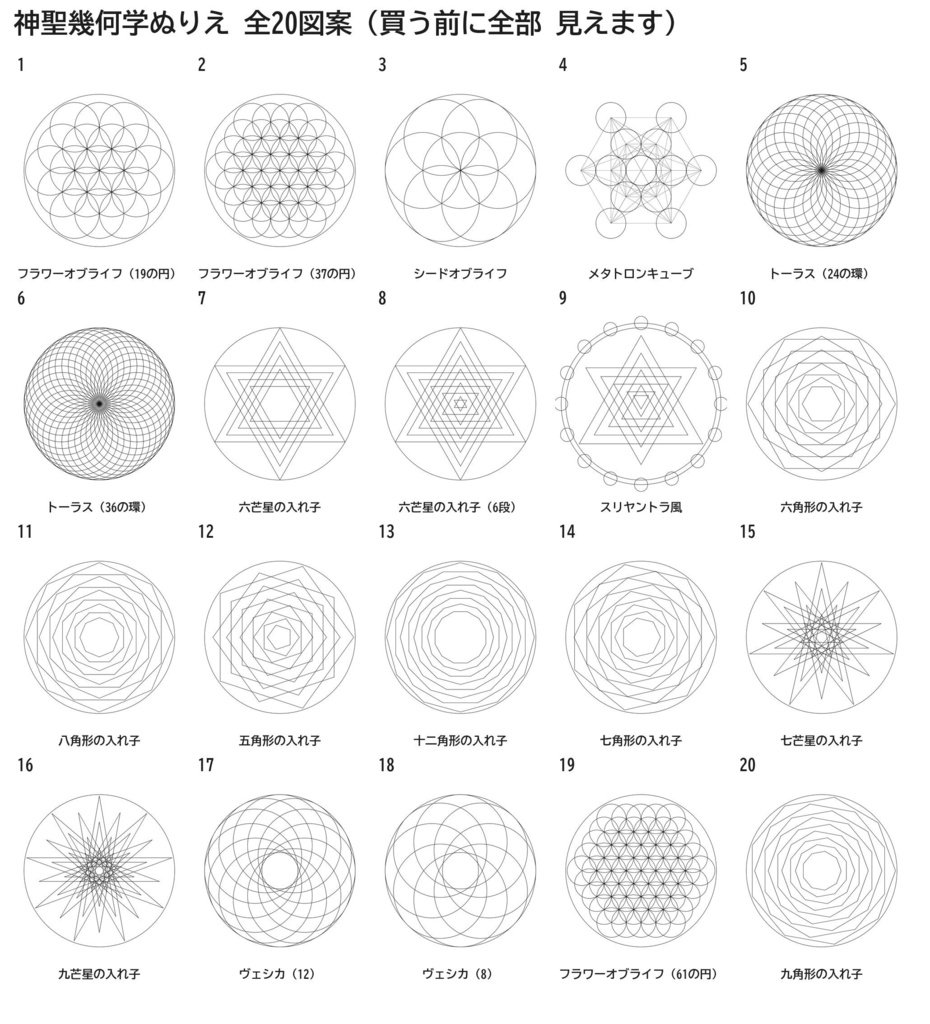 神聖幾何学ぬりえ 全20図案（買う前に全部 見えます）

1

フラワーオブライフ（19の円）

2

フラワーオブライフ（37の円）

3

シードオブライフ

4

メタトロンキューブ

5

トーラス（24の環）

6

トーラス（36の環）

7

六芒星の入れ子

8

六芒星の入れ子（6段）

9

スリヤントラ風

10

六角形の入れ子

11

八角形の入れ子

12

五角形の入れ子

13

十二角形の入れ子

14

七角形の入れ子

15

七芒星の入れ子

16

九芒星の入れ子

17

ヴェシカ（12）

18

ヴェシカ（8）

19

フラワーオブライフ（61の円）

20

九角形の入れ子